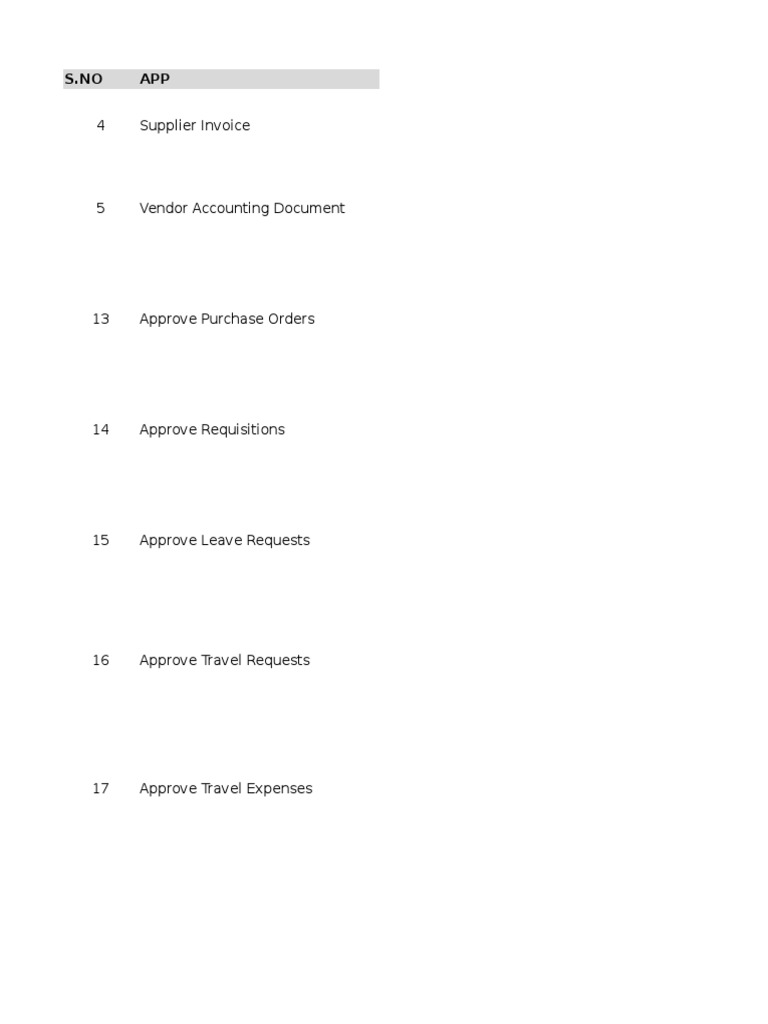 | S.NO | APP |
|---|---|
| 4 | Supplier Invoice |
| 5 | Vendor Accounting Document |
| 13 | Approve Purchase Orders |
| 14 | Approve Requisitions |
| 15 | Approve Leave Requests |
| 16 | Approve Travel Requests |
| 17 | Approve Travel Expenses |